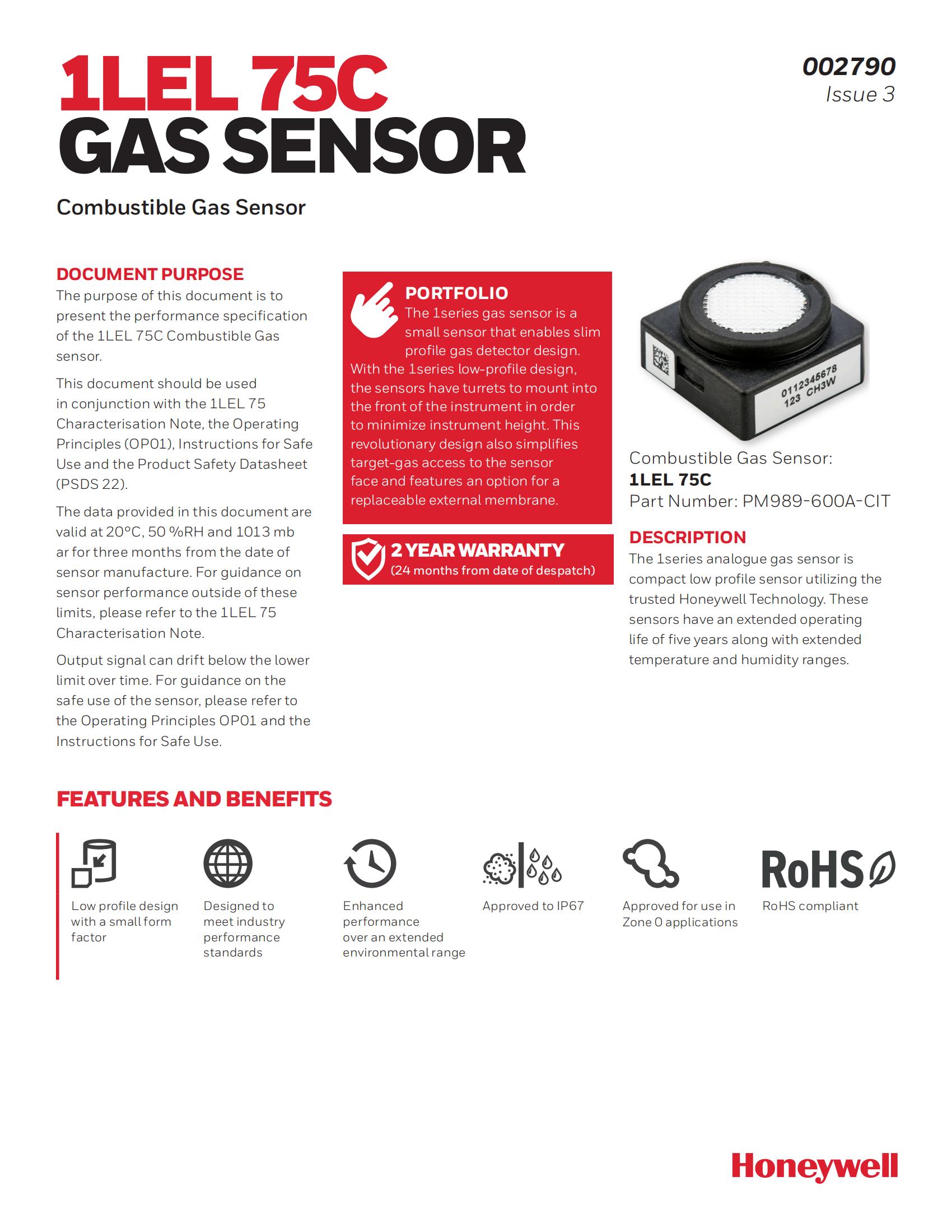 1LEL 75C
GAS SENSOR

002790
Issue 3

Combustible Gas Sensor

DOCUMENT PURPOSE
The purpose of this document is to present the performance specification of the 1LEL 75C Combustible Gas sensor.

This document should be used in conjunction with the 1LEL 75 Characterisation Note, the Operating Principles (OP01), Instructions for Safe Use and the Product Safety Datasheet (PSDS 22).

The data provided in this document are valid at 20°C, 50 %RH and 1013 mb ar for three months from the date of sensor manufacture. For guidance on sensor performance outside of these limits, please refer to the 1LEL 75 Characterisation Note.

Output signal can drift below the lower limit over time. For guidance on the safe use of the sensor, please refer to the Operating Principles OP01 and the Instructions for Safe Use.

PORTFOLIO
The 1series gas sensor is a small sensor that enables slim profile gas detector design. With the 1series low-profile design, the sensors have turrets to mount into the front of the instrument in order to minimize instrument height. This revolutionary design also simplifies target-gas access to the sensor face and features an option for a replaceable external membrane.

2 YEAR WARRANTY
(24 months from date of despatch)

0112345678
123 CH3W

Combustible Gas Sensor:
1LEL 75C
Part Number: PM989-600A-CIT

DESCRIPTION
The 1series analogue gas sensor is compact low profile sensor utilizing the trusted Honeywell Technology. These sensors have an extended operating life of five years along with extended temperature and humidity ranges.

FEATURES AND BENEFITS

Low profile design with a small form factor

Designed to meet industry performance standards

Enhanced performance over an extended environmental range

Approved to IP67

Approved for use in Zone 0 applications

RoHS
RoHS compliant

Honeywell